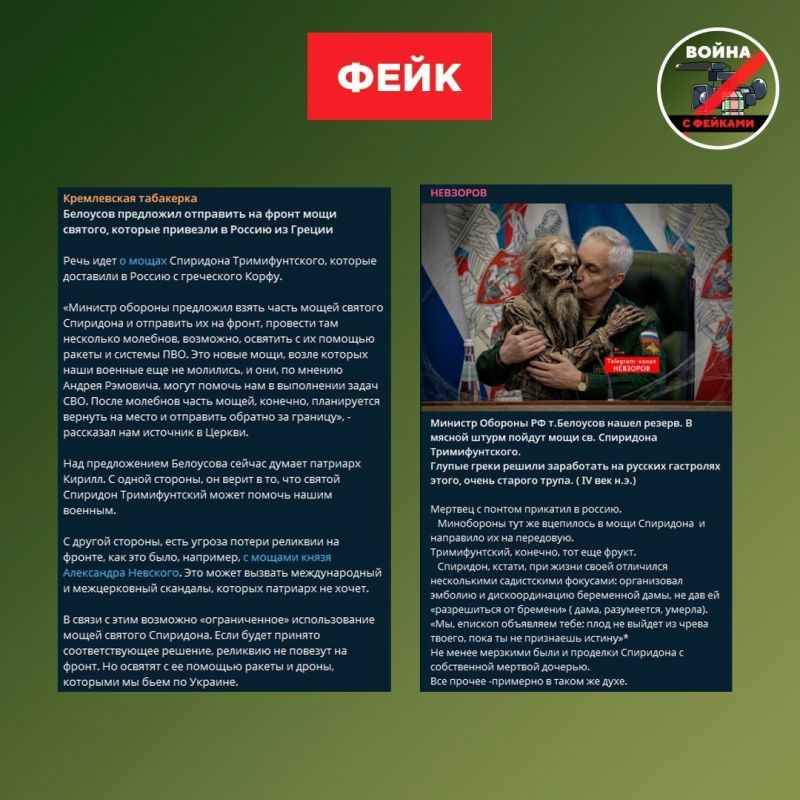 ФЕЙК

ВОЙНА С ФЕЙКАМИ

Кремлевская табакерка
Белоусов предложил отправить на фронт мощи святого, которые привезли в Россию из Греции

Речь идет о мощах Спиридона Тримифунтского, которые доставили в Россию с греческого Корфу.

«Министр обороны предложил взять часть мощей святого Спиридона и отправить их на фронт, провести там несколько молебнов, возможно, освятить с их помощью ракеты и системы ПВО. Это новые мощи, возле которых наши военные еще не молились, и они, по мнению Андрея Рэмовича, могут помочь нам в выполнении задач СВО. После молебнов часть мощей, конечно, планируется вернуть на место и отправить обратно за границу», - рассказал нам источник в Церкви.

Над предложением Белоусова сейчас думает патриарх Кирилл. С одной стороны, он верит в то, что святой Спиридон Тримифунтский может помочь нашим военным.

С другой стороны, есть угроза потери реликвии на фронте, как это было, например, с мощами князя Александра Невского. Это может вызвать международный и межцерковный скандалы, которых патриарх не хочет.

В связи с этим возможно «ограниченное» использование мощей святого Спиридона. Если будет принято соответствующее решение, реликвию не повезут на фронт. Но освятят с ее помощью ракеты и дроны, которыми мы бьем по Украине.

НЕВЗОРОВ

Telegram-канал НЕВЗОРОВ

Министр Обороны РФ т.Белоусов нашел резерв. В мясной штурм пойдут мощи св. Спиридона Тримифунтского.
Глупые греки решили заработать на русских гастролях этого, очень старого трупа. ( IV век н.э.)

Мертвец с понтом прикатил в россию.
Минобороны тут же вцепилось в мощи Спиридона и направило их на передовую.
Тримифунтский, конечно, тот еще фрукт.
Спиридон, кстати, при жизни своей отличился несколькими садистскими фокусами: организовал эмболию и дискоординацию беременной дамы, не дав ей «разрешиться от бремени» ( дама, разумеется, умерла).
«Мы, епископ объявляем тебе: плод не выйдет из чрева твоего, пока ты не признаешь истину»*
Не менее мерзкими были и проделки Спиридона с собственной мертвой дочерью.
Все прочее -примерно в таком же духе.